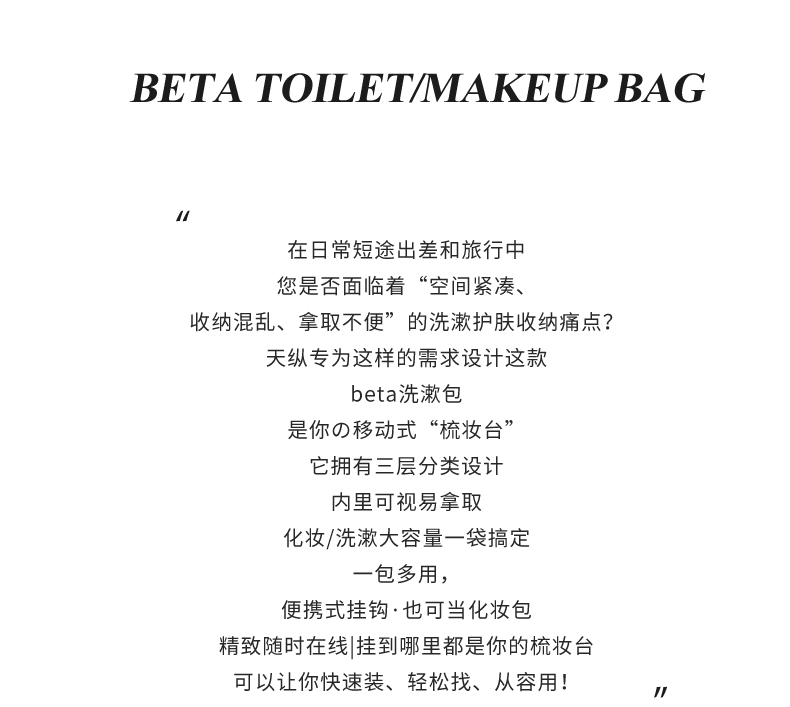 BETA TOILET/MAKEUP BAG

“

在日常短途出差和旅行中
您是否面临着“空间紧凑、
收纳混乱、拿取不便”的洗漱护肤收纳痛点？
天纵专为这样的需求设计这款
beta洗漱包
是你の移动式“梳妆台”
它拥有三层分类设计
内里可视易拿取
化妆/洗漱大容量一袋搞定
一包多用，
便携式挂钩·也可当化妆包
精致随时在线|挂到哪里都是你的梳妆台
可以让你快速装、轻松找、从容用！

”